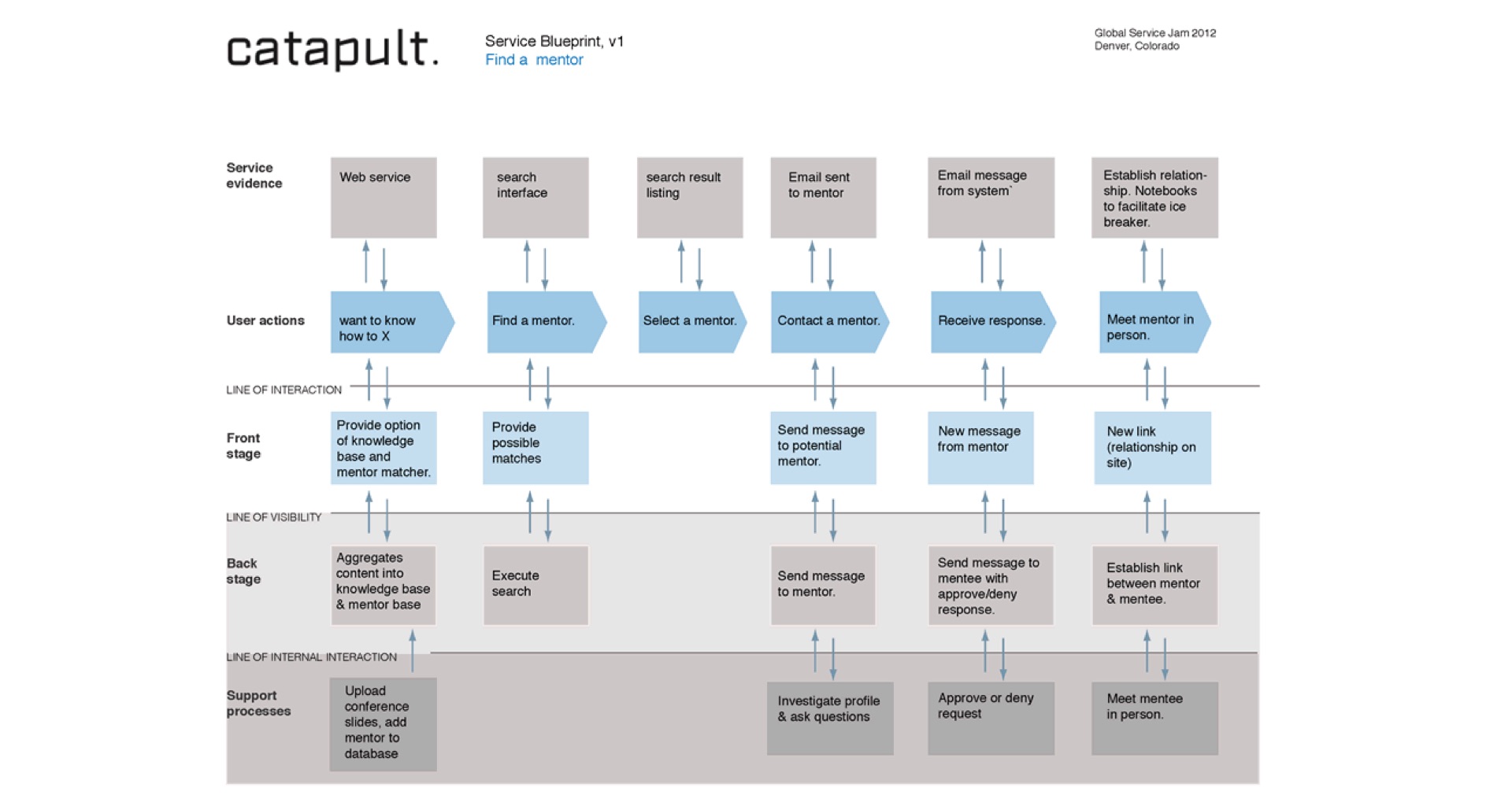 catapult.

Service Blueprint, v1
Find a mentor

Global Service Jam 2012
Denver, Colorado

Service evidence

Web service

search interface

search result listing

Email sent to mentor

Email message from system`

Establish relationship. Notebooks to facilitate ice breaker.

User actions

want to know how to X

Find a mentor.

Select a mentor.

Contact a mentor.

Receive response.

Meet mentor in person.

LINE OF INTERACTION

Front stage

Provide option of knowledge base and mentor matcher.

Provide possible matches

Send message to potential mentor.

New message from mentor

New link (relationship on site)

LINE OF VISIBILITY

Back stage

Aggregates content into knowledge base & mentor base

Execute search

Send message to mentor.

Send message to mentee with approve/deny response.

Establish link between mentor & mentee.

LINE OF INTERNAL INTERACTION

Support processes

Upload conference slides, add mentor to database

Investigate profile & ask questions

Approve or deny request

Meet mentee in person.